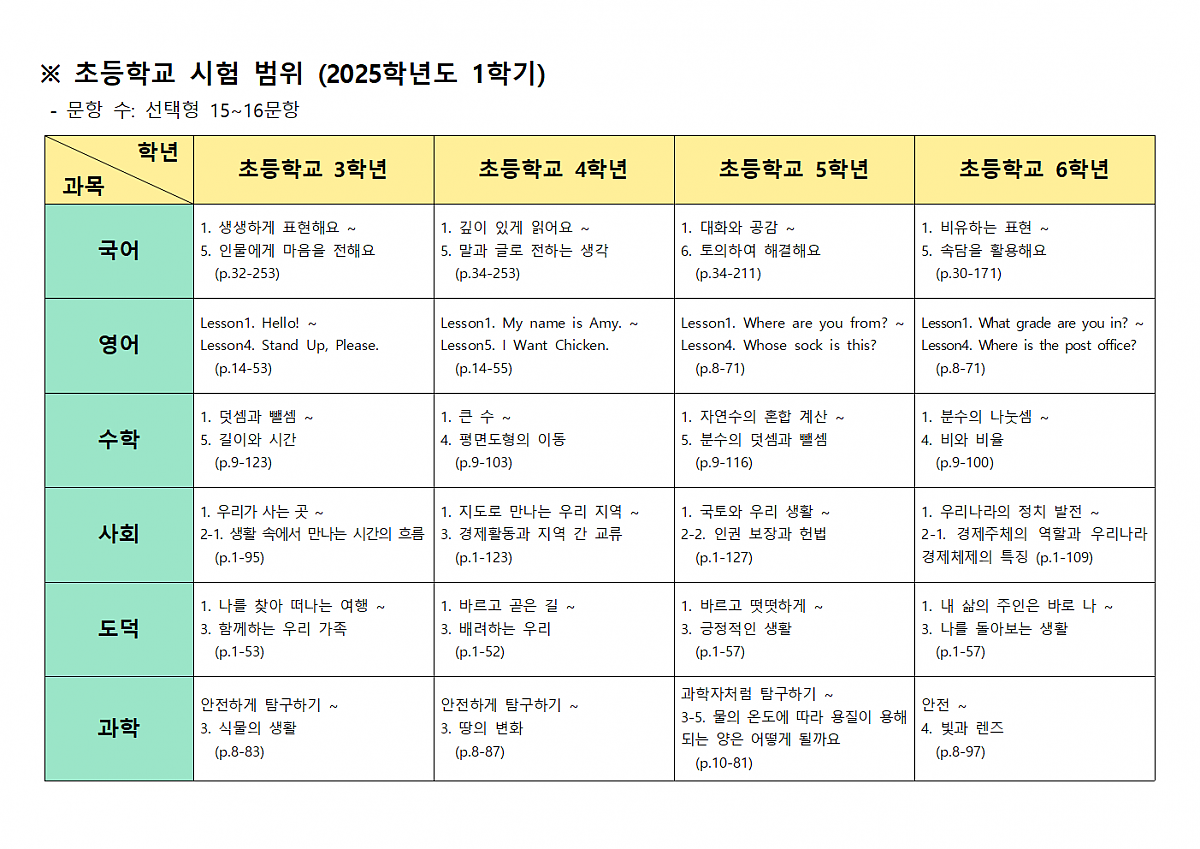 ※ 초등학교 시험 범위 (2025학년도 1학기)
- 문항 수: 선택형 15~16문항

| 학년 / 과목 | 초등학교 3학년 | 초등학교 4학년 | 초등학교 5학년 | 초등학교 6학년 |
|---|---|---|---|---|
| 국어 | 1. 생생하게 표현해요 ~ 5. 인물에게 마음을 전해요 (p.32-253) | 1. 깊이 있게 읽어요 ~ 5. 말과 글로 전하는 생각 (p.34-253) | 1. 대화와 공감 ~ 6. 토의하여 해결해요 (p.34-211) | 1. 비유하는 표현 ~ 5. 속담을 활용해요 (p.30-171) |
| 영어 | Lesson1. Hello! ~ Lesson4. Stand Up, Please. (p.14-53) | Lesson1. My name is Amy. ~ Lesson5. I Want Chicken. (p.14-55) | Lesson1. Where are you from? ~ Lesson4. Whose sock is this? (p.8-71) | Lesson1. What grade are you in? ~ Lesson4. Where is the post office? (p.8-71) |
| 수학 | 1. 덧셈과 뺄셈 ~ 5. 길이와 시간 (p.9-123) | 1. 큰 수 ~ 4. 평면도형의 이동 (p.9-103) | 1. 자연수의 혼합 계산 ~ 5. 분수의 덧셈과 뺄셈 (p.9-116) | 1. 분수의 나눗셈 ~ 4. 비와 비율 (p.9-100) |
| 사회 | 1. 우리가 사는 곳 ~ 2-1. 생활 속에서 만나는 시간의 흐름 (p.1-95) | 1. 지도로 만나는 우리 지역 ~ 3. 경제활동과 지역 간 교류 (p.1-123) | 1. 국토와 우리 생활 ~ 2-2. 인권 보장과 헌법 (p.1-127) | 1. 우리나라의 정치 발전 ~ 2-1. 경제주체의 역할과 우리나라 경제체제의 특징 (p.1-109) |
| 도덕 | 1. 나를 찾아 떠나는 여행 ~ 3. 함께하는 우리 가족 (p.1-53) | 1. 바르고 곧은 길 ~ 3. 배려하는 우리 (p.1-52) | 1. 바르고 떳떳하게 ~ 3. 긍정적인 생활 (p.1-57) | 1. 내 삶의 주인은 바로 나 ~ 3. 나를 돌아보는 생활 (p.1-57) |
| 과학 | 안전하게 탐구하기 ~ 3. 식물의 생활 (p.8-83) | 안전하게 탐구하기 ~ 3. 땅의 변화 (p.8-87) | 과학자처럼 탐구하기 ~ 3-5. 물의 온도에 따라 용질이 용해되는 양은 어떻게 될까요 (p.10-81) | 안전 ~ 4. 빛과 렌즈 (p.8-97) |